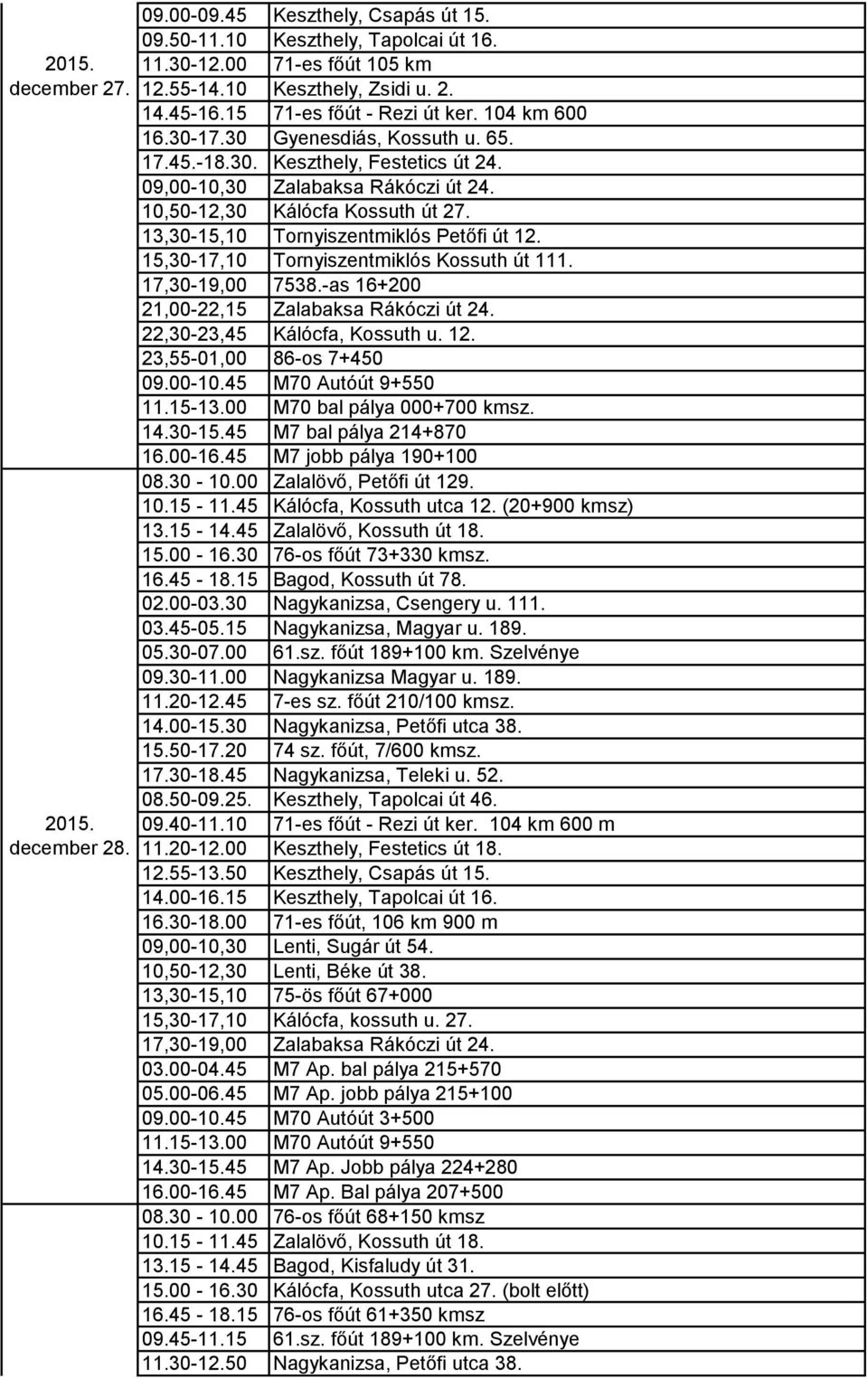 | | | |
|---|---|---|
| 2015. december 27. | 09.00-09.45 | Keszthely, Csapás út 15. |
| | 09.50-11.10 | Keszthely, Tapolcai út 16. |
| | 11.30-12.00 | 71-es főút 105 km |
| | 12.55-14.10 | Keszthely, Zsidi u. 2. |
| | 14.45-16.15 | 71-es főút - Rezi út ker. 104 km 600 |
| | 16.30-17.30 | Gyenesdiás, Kossuth u. 65. |
| | 17.45.-18.30. | Keszthely, Festetics út 24. |
| | 09,00-10,30 | Zalabaksa Rákóczi út 24. |
| | 10,50-12,30 | Kálócfa Kossuth út 27. |
| | 13,30-15,10 | Tornyiszentmiklós Petőfi út 12. |
| | 15,30-17,10 | Tornyiszentmiklós Kossuth út 111. |
| | 17,30-19,00 | 7538.-as 16+200 |
| | 21,00-22,15 | Zalabaksa Rákóczi út 24. |
| | 22,30-23,45 | Kálócfa, Kossuth u. 12. |
| | 23,55-01,00 | 86-os 7+450 |
| | 09.00-10.45 | M70 Autóút 9+550 |
| | 11.15-13.00 | M70 bal pálya 000+700 kmsz. |
| | 14.30-15.45 | M7 bal pálya 214+870 |
| | 16.00-16.45 | M7 jobb pálya 190+100 |
| 2015. december 28. | 08.30 - 10.00 | Zalalövő, Petőfi út 129. |
| | 10.15 - 11.45 | Kálócfa, Kossuth utca 12. (20+900 kmsz) |
| | 13.15 - 14.45 | Zalalövő, Kossuth út 18. |
| | 15.00 - 16.30 | 76-os főút 73+330 kmsz. |
| | 16.45 - 18.15 | Bagod, Kossuth út 78. |
| | 02.00-03.30 | Nagykanizsa, Csengery u. 111. |
| | 03.45-05.15 | Nagykanizsa, Magyar u. 189. |
| | 05.30-07.00 | 61.sz. főút 189+100 km. Szelvénye |
| | 09.30-11.00 | Nagykanizsa Magyar u. 189. |
| | 11.20-12.45 | 7-es sz. főút 210/100 kmsz. |
| | 14.00-15.30 | Nagykanizsa, Petőfi utca 38. |
| | 15.50-17.20 | 74 sz. főút, 7/600 kmsz. |
| | 17.30-18.45 | Nagykanizsa, Teleki u. 52. |
| | 08.50-09.25. | Keszthely, Tapolcai út 46. |
| | 09.40-11.10 | 71-es főút - Rezi út ker. 104 km 600 m |
| | 11.20-12.00 | Keszthely, Festetics út 18. |
| | 12.55-13.50 | Keszthely, Csapás út 15. |
| | 14.00-16.15 | Keszthely, Tapolcai út 16. |
| | 16.30-18.00 | 71-es főút, 106 km 900 m |
| | 09,00-10,30 | Lenti, Sugár út 54. |
| | 10,50-12,30 | Lenti, Béke út 38. |
| | 13,30-15,10 | 75-ös főút 67+000 |
| | 15,30-17,10 | Kálócfa, kossuth u. 27. |
| | 17,30-19,00 | Zalabaksa Rákóczi út 24. |
| | 03.00-04.45 | M7 Ap. bal pálya 215+570 |
| | 05.00-06.45 | M7 Ap. jobb pálya 215+100 |
| | 09.00-10.45 | M70 Autóút 3+500 |
| | 11.15-13.00 | M70 Autóút 9+550 |
| | 14.30-15.45 | M7 Ap. Jobb pálya 224+280 |
| | 16.00-16.45 | M7 Ap. Bal pálya 207+500 |
| | 08.30 - 10.00 | 76-os főút 68+150 kmsz |
| | 10.15 - 11.45 | Zalalövő, Kossuth út 18. |
| | 13.15 - 14.45 | Bagod, Kisfaludy út 31. |
| | 15.00 - 16.30 | Kálócfa, Kossuth utca 27. (bolt előtt) |
| | 16.45 - 18.15 | 76-os főút 61+350 kmsz |
| | 09.45-11.15 | 61.sz. főút 189+100 km. Szelvénye |
| | 11.30-12.50 | Nagykanizsa, Petőfi utca 38. |